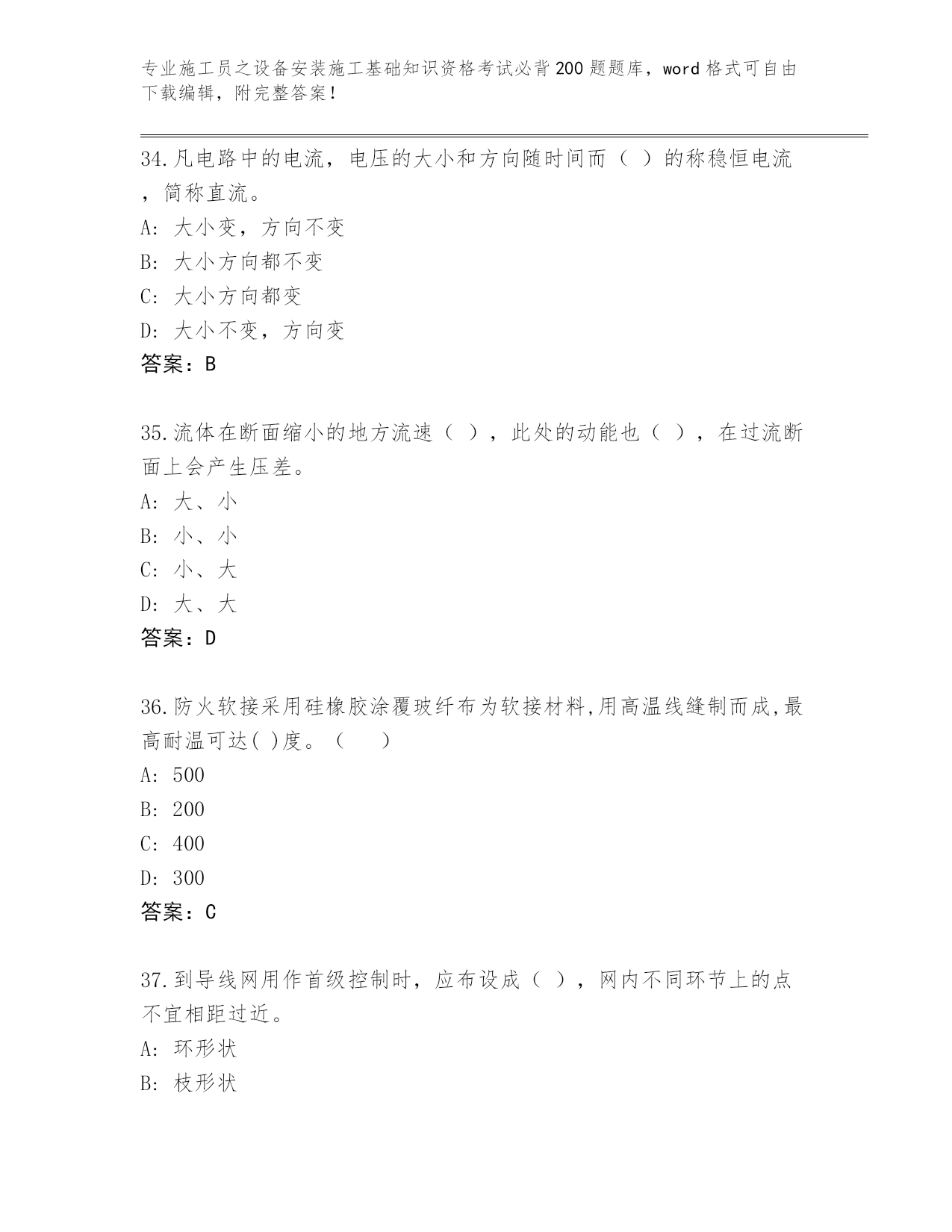 专业施工员之设备安装施工基础知识资格考试必背200题题库，word格式可自由下载编辑，附完整答案！

34.凡电路中的电流，电压的大小和方向随时间而（ ）的称稳恒电流，简称直流。
A: 大小变，方向不变
B: 大小方向都不变
C: 大小方向都变
D: 大小不变，方向变
答案：B

35.流体在断面缩小的地方流速（ ），此处的动能也（ ），在过流断面上会产生压差。
A: 大、小
B: 小、小
C: 小、大
D: 大、大
答案：D

36.防火软接采用硅橡胶涂覆玻纤布为软接材料,用高温线缝制而成,最高耐温可达( )度。（　）
A: 500
B: 200
C: 400
D: 300
答案：C

37.到导线网用作首级控制时，应布设成（ ），网内不同环节上的点不宜相距过近。
A: 环形状
B: 枝形状